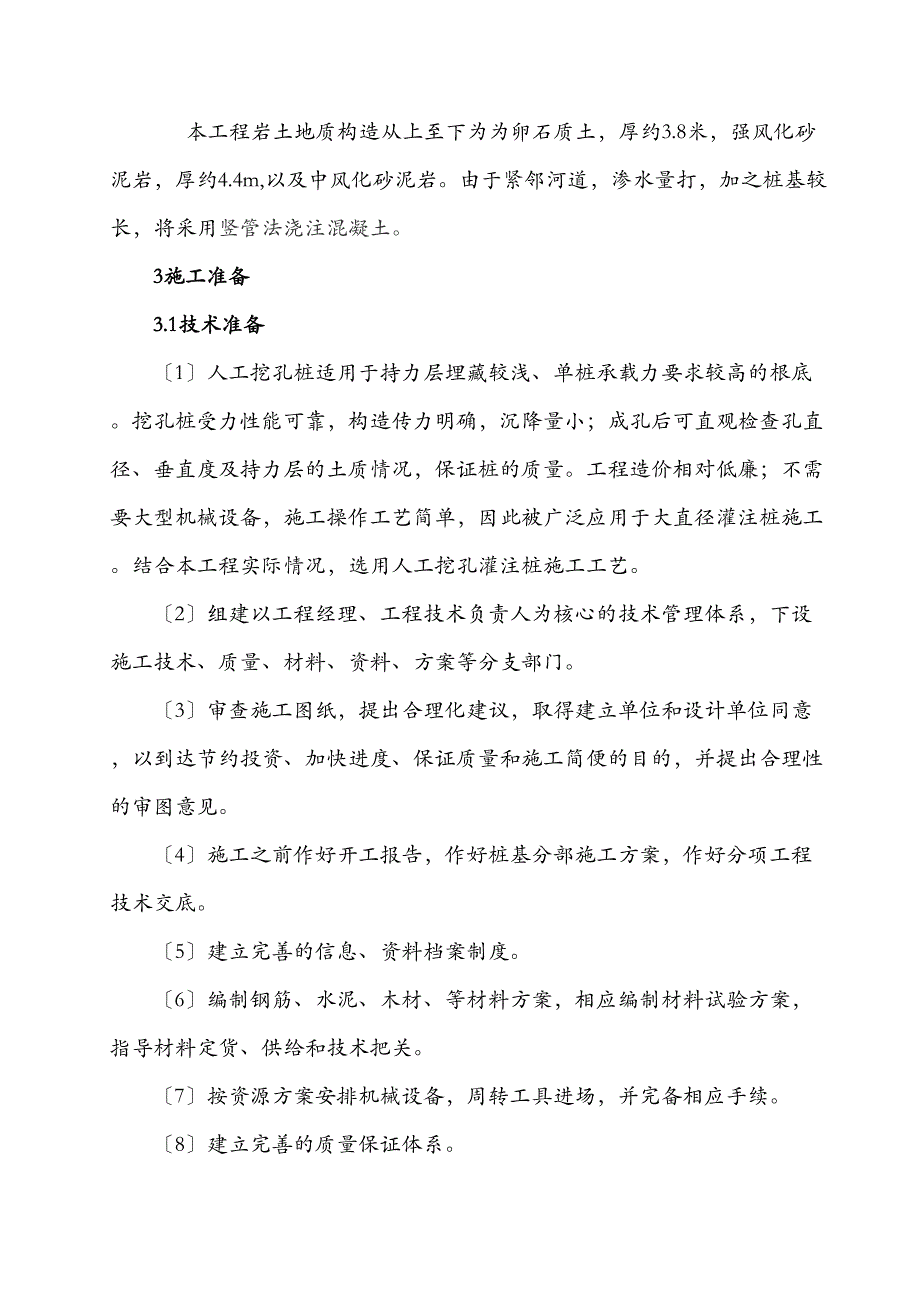 本工程岩土地质构造从上至下为为卵石质土，厚约3.8米，强风化砂泥岩，厚约4.4m,以及中风化砂泥岩。由于紧邻河道，渗水量打，加之桩基较长，将采用竖管法浇注混凝土。

3施工准备

3.1技术准备

〔1〕人工挖孔桩适用于持力层埋藏较浅、单桩承载力要求较高的根底。挖孔桩受力性能可靠，构造传力明确，沉降量小；成孔后可直观检查孔直径、垂直度及持力层的土质情况，保证桩的质量。工程造价相对低廉；不需要大型机械设备，施工操作工艺简单，因此被广泛应用于大直径灌注桩施工。结合本工程实际情况，选用人工挖孔灌注桩施工工艺。

〔2〕组建以工程经理、工程技术负责人为核心的技术管理体系，下设施工技术、质量、材料、资料、方案等分支部门。

〔3〕审查施工图纸，提出合理化建议，取得建立单位和设计单位同意，以到达节约投资、加快进度、保证质量和施工简便的目的，并提出合理性的审图意见。

〔4〕施工之前作好开工报告，作好桩基分部施工方案，作好分项工程技术交底。

〔5〕建立完善的信息、资料档案制度。

〔6〕编制钢筋、水泥、木材、等材料方案，相应编制材料试验方案，指导材料定货、供给和技术把关。

〔7〕按资源方案安排机械设备，周转工具进场，并完备相应手续。

〔8〕建立完善的质量保证体系。